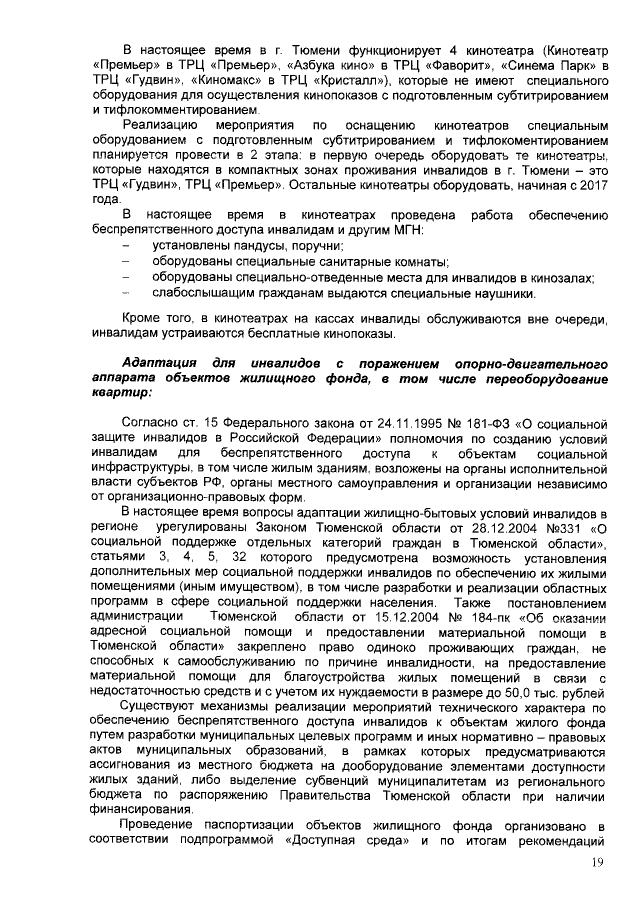 В настоящее время в г. Тюмени функционирует 4 кинотеатра (Кинотеатр «Премьер» в ТРЦ «Премьер», «Азбука кино» в ТРЦ «Фаворит», «Синема Парк» в ТРЦ «Гудвин», «Киномакс» в ТРЦ «Кристалл»), которые не имеют специального оборудования для осуществления кинопоказов с подготовленным субтитрированием и тифлокомментированием.

Реализацию мероприятия по оснащению кинотеатров специальным оборудованием с подготовленным субтитрированием и тифлокоментированием планируется провести в 2 этапа: в первую очередь оборудовать те кинотеатры, которые находятся в компактных зонах проживания инвалидов в г. Тюмени – это ТРЦ «Гудвин», ТРЦ «Премьер». Остальные кинотеатры оборудовать, начиная с 2017 года.

В настоящее время в кинотеатрах проведена работа обеспечению беспрепятственного доступа инвалидам и другим МГН:
– установлены пандусы, поручни;
– оборудованы специальные санитарные комнаты;
– оборудованы специально-отведенные места для инвалидов в кинозалах;
– слабослышащим гражданам выдаются специальные наушники.

Кроме того, в кинотеатрах на кассах инвалиды обслуживаются вне очереди, инвалидам устраиваются бесплатные кинопоказы.

Адаптация для инвалидов с поражением опорно-двигательного аппарата объектов жилищного фонда, в том числе переоборудование квартир:

Согласно ст. 15 Федерального закона от 24.11.1995 № 181-ФЗ «О социальной защите инвалидов в Российской Федерации» полномочия по созданию условий инвалидам для беспрепятственного доступа к объектам социальной инфраструктуры, в том числе жилым зданиям, возложены на органы исполнительной власти субъектов РФ, органы местного самоуправления и организации независимо от организационно-правовых форм.

В настоящее время вопросы адаптации жилищно-бытовых условий инвалидов в регионе урегулированы Законом Тюменской области от 28.12.2004 №331 «О социальной поддержке отдельных категорий граждан в Тюменской области», статьями 3, 4, 5, 32 которого предусмотрена возможность установления дополнительных мер социальной поддержки инвалидов по обеспечению их жилыми помещениями (иным имуществом), в том числе разработки и реализации областных программ в сфере социальной поддержки населения. Также постановлением администрации Тюменской области от 15.12.2004 № 184-пк «Об оказании адресной социальной помощи и предоставлении материальной помощи в Тюменской области» закреплено право одиноко проживающих граждан, не способных к самообслуживанию по причине инвалидности, на предоставление материальной помощи для благоустройства жилых помещений в связи с недостаточностью средств и с учетом их нуждаемости в размере до 50,0 тыс. рублей

Существуют механизмы реализации мероприятий технического характера по обеспечению беспрепятственного доступа инвалидов к объектам жилого фонда путем разработки муниципальных целевых программ и иных нормативно – правовых актов муниципальных образований, в рамках которых предусматриваются ассигнования из местного бюджета на дооборудование элементами доступности жилых зданий, либо выделение субвенций муниципалитетам из регионального бюджета по распоряжению Правительства Тюменской области при наличии финансирования.

Проведение паспортизации объектов жилищного фонда организовано в соответствии подпрограммой «Доступная среда» и по итогам рекомендаций

19